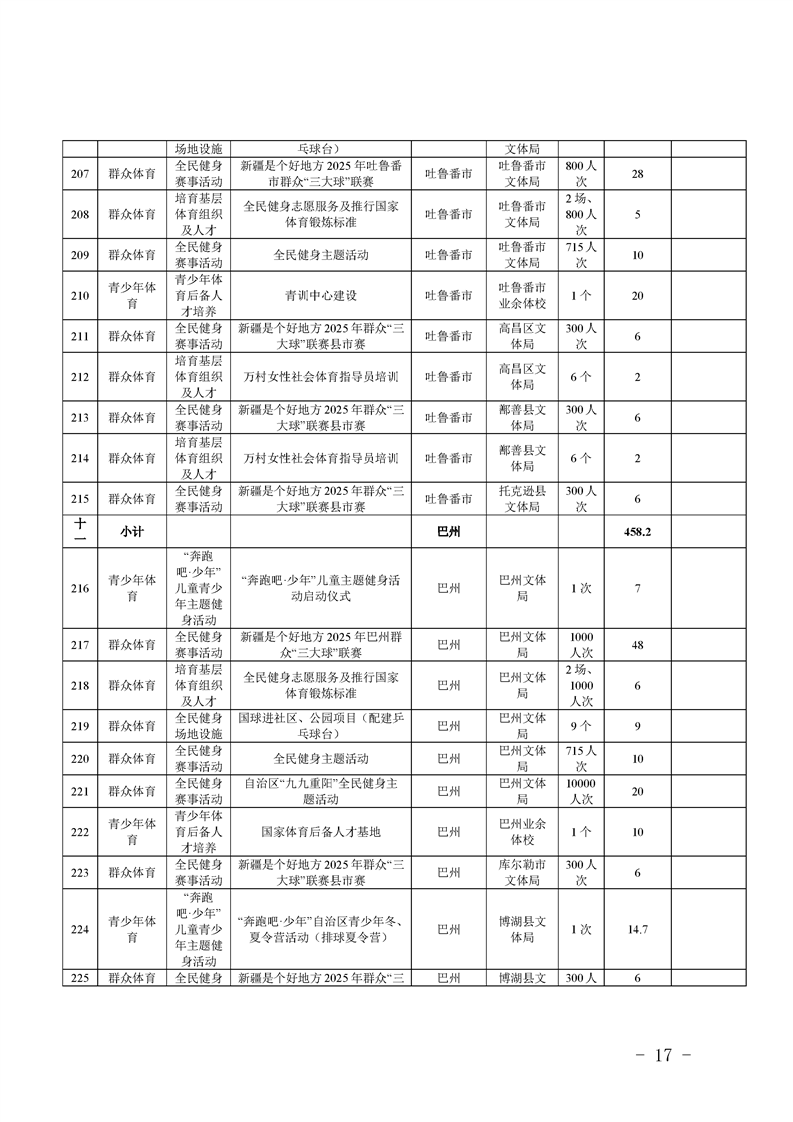 |  |  | 场地设施 | 乓球台） |  | 文体局 |  |  |  |
|---|---|---|---|---|---|---|---|---|
| 207 | 群众体育 | 全民健身赛事活动 | 新疆是个好地方2025年吐鲁番市群众“三大球”联赛 | 吐鲁番市 | 吐鲁番市文体局 | 800人次 | 28 |  |
| 208 | 群众体育 | 培育基层体育组织及人才 | 全民健身志愿服务及推行国家体育锻炼标准 | 吐鲁番市 | 吐鲁番市文体局 | 2场、800人次 | 5 |  |
| 209 | 群众体育 | 全民健身赛事活动 | 全民健身主题活动 | 吐鲁番市 | 吐鲁番市文体局 | 715人次 | 10 |  |
| 210 | 青少年体育 | 青少年体育后备人才培养 | 青训中心建设 | 吐鲁番市 | 吐鲁番市业余体校 | 1个 | 20 |  |
| 211 | 群众体育 | 全民健身赛事活动 | 新疆是个好地方2025年群众“三大球”联赛县市赛 | 吐鲁番市 | 高昌区文体局 | 300人次 | 6 |  |
| 212 | 群众体育 | 培育基层体育组织及人才 | 万村女性社会体育指导员培训 | 吐鲁番市 | 高昌区文体局 | 6个 | 2 |  |
| 213 | 群众体育 | 全民健身赛事活动 | 新疆是个好地方2025年群众“三大球”联赛县市赛 | 吐鲁番市 | 鄯善县文体局 | 300人次 | 6 |  |
| 214 | 群众体育 | 培育基层体育组织及人才 | 万村女性社会体育指导员培训 | 吐鲁番市 | 鄯善县文体局 | 6个 | 2 |  |
| 215 | 群众体育 | 全民健身赛事活动 | 新疆是个好地方2025年群众“三大球”联赛县市赛 | 吐鲁番市 | 托克逊县文体局 | 300人次 | 6 |  |
| 十一 | 小计 |  |  | 巴州 |  |  | 458.2 |  |
| 216 | 青少年体育 | “奔跑吧·少年”儿童青少年主题健身活动 | “奔跑吧·少年”儿童主题健身活动启动仪式 | 巴州 | 巴州文体局 | 1次 | 7 |  |
| 217 | 群众体育 | 全民健身赛事活动 | 新疆是个好地方2025年巴州群众“三大球”联赛 | 巴州 | 巴州文体局 | 1000人次 | 48 |  |
| 218 | 群众体育 | 培育基层体育组织及人才 | 全民健身志愿服务及推行国家体育锻炼标准 | 巴州 | 巴州文体局 | 2场、1000人次 | 6 |  |
| 219 | 群众体育 | 全民健身场地设施 | 国球进社区、公园项目（配建乒乓球台） | 巴州 | 巴州文体局 | 9个 | 9 |  |
| 220 | 群众体育 | 全民健身赛事活动 | 全民健身主题活动 | 巴州 | 巴州文体局 | 715人次 | 10 |  |
| 221 | 群众体育 | 全民健身赛事活动 | 自治区“九九重阳”全民健身主题活动 | 巴州 | 巴州文体局 | 10000人次 | 20 |  |
| 222 | 青少年体育 | 青少年体育后备人才培养 | 国家体育后备人才基地 | 巴州 | 巴州业余体校 | 1个 | 10 |  |
| 223 | 群众体育 | 全民健身赛事活动 | 新疆是个好地方2025年群众“三大球”联赛县市赛 | 巴州 | 库尔勒市文体局 | 300人次 | 6 |  |
| 224 | 青少年体育 | “奔跑吧·少年”儿童青少年主题健身活动 | “奔跑吧·少年”自治区青少年冬、夏令营活动（排球夏令营） | 巴州 | 博湖县文体局 | 1次 | 14.7 |  |
| 225 | 群众体育 | 全民健身 | 新疆是个好地方2025年群众“三 | 巴州 | 博湖县文 | 300人 | 6 |  |

- 17 -